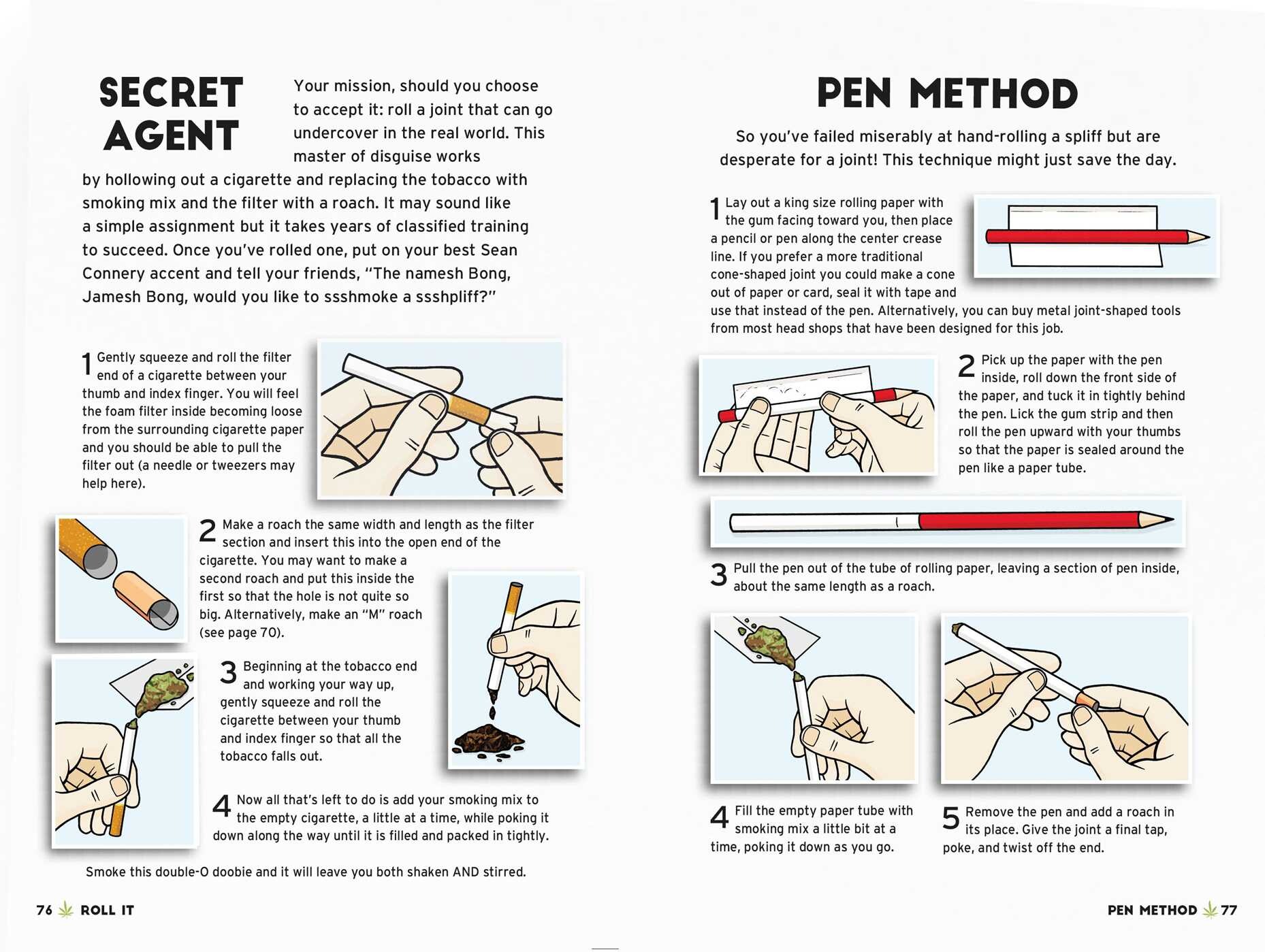 SECRET AGENT

Your mission, should you choose to accept it: roll a joint that can go undercover in the real world. This master of disguise works by hollowing out a cigarette and replacing the tobacco with smoking mix and the filter with a roach. It may sound like a simple assignment but it takes years of classified training to succeed. Once you've rolled one, put on your best Sean Connery accent and tell your friends, "The namesh Bong, Jamesh Bong, would you like to ssshmoke a ssshpliff?"

1 Gently squeeze and roll the filter end of a cigarette between your thumb and index finger. You will feel the foam filter inside becoming loose from the surrounding cigarette paper and you should be able to pull the filter out (a needle or tweezers may help here).

2 Make a roach the same width and length as the filter section and insert this into the open end of the cigarette. You may want to make a second roach and put this inside the first so that the hole is not quite so big. Alternatively, make an "M" roach (see page 70).

3 Beginning at the tobacco end and working your way up, gently squeeze and roll the cigarette between your thumb and index finger so that all the tobacco falls out.

4 Now all that's left to do is add your smoking mix to the empty cigarette, a little at a time, while poking it down along the way until it is filled and packed in tightly.

Smoke this double-O doobie and it will leave you both shaken AND stirred.

76 ROLL IT

PEN METHOD

So you've failed miserably at hand-rolling a spliff but are desperate for a joint! This technique might just save the day.

1 Lay out a king size rolling paper with the gum facing toward you, then place a pencil or pen along the center crease line. If you prefer a more traditional cone-shaped joint you could make a cone out of paper or card, seal it with tape and use that instead of the pen. Alternatively, you can buy metal joint-shaped tools from most head shops that have been designed for this job.

2 Pick up the paper with the pen inside, roll down the front side of the paper, and tuck it in tightly behind the pen. Lick the gum strip and then roll the pen upward with your thumbs so that the paper is sealed around the pen like a paper tube.

3 Pull the pen out of the tube of rolling paper, leaving a section of pen inside, about the same length as a roach.

4 Fill the empty paper tube with smoking mix a little bit at a time, poking it down as you go.

5 Remove the pen and add a roach in its place. Give the joint a final tap, poke, and twist off the end.

PEN METHOD 77